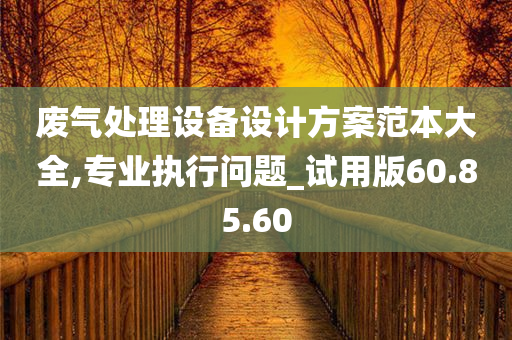 废气处理设备设计方案范本大全,专业执行问题_试用版60.85.60